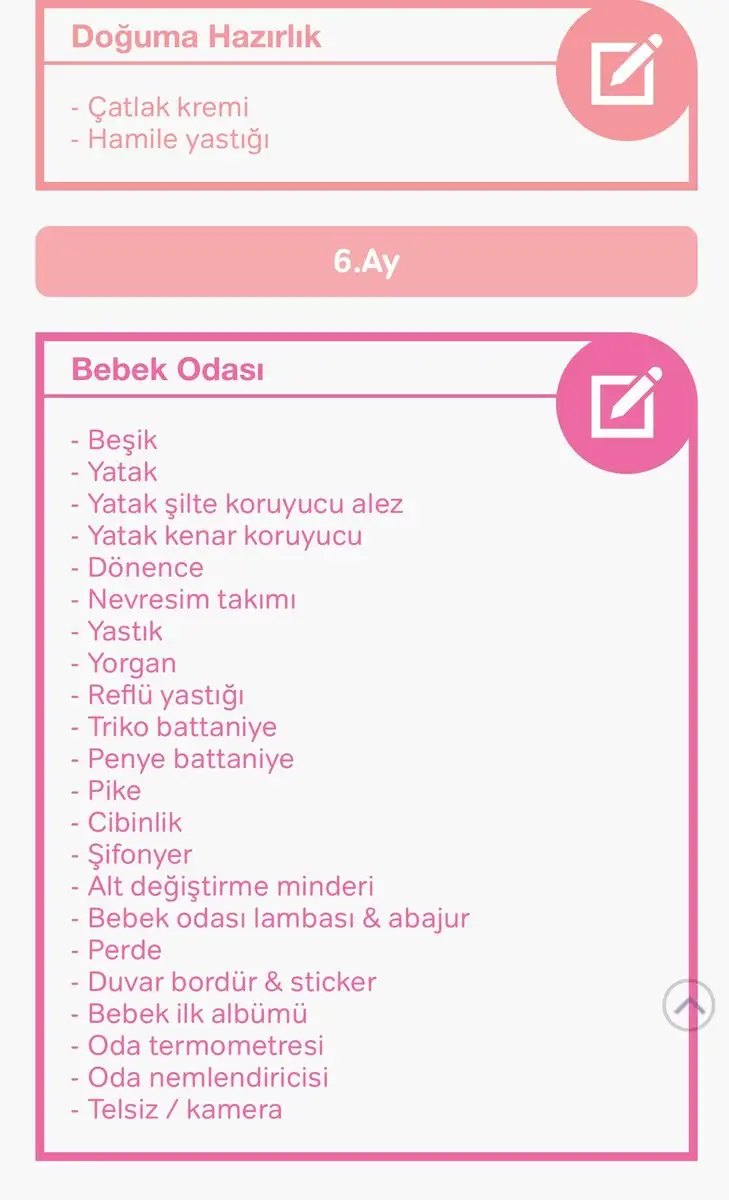 Doğuma Hazırlık

- Çatlak kremi
- Hamile yastığı

6.Ay

Bebek Odası

- Beşik
- Yatak
- Yatak şilte koruyucu alez
- Yatak kenar koruyucu
- Dönence
- Nevresim takımı
- Yastık
- Yorgan
- Reflü yastığı
- Triko battaniye
- Penye battaniye
- Pike
- Cibinlik
- Şifonyer
- Alt değiştirme minderi
- Bebek odası lambası & abajur
- Perde
- Duvar bordür & sticker
- Bebek ilk albümü
- Oda termometresi
- Oda nemlendiricisi
- Telsiz / kamera